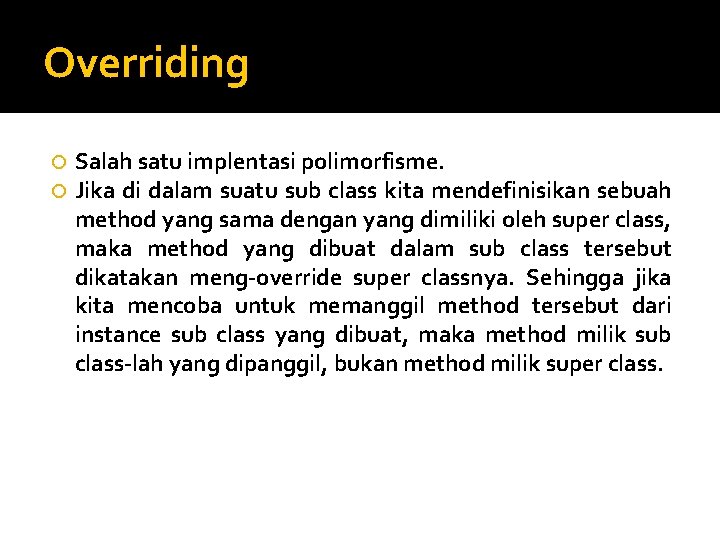 Overriding

Salah satu implentasi polimorfisme.

Jika di dalam suatu sub class kita mendefinisikan sebuah method yang sama dengan yang dimiliki oleh super class, maka method yang dibuat dalam sub class tersebut dikatakan meng-override super classnya. Sehingga jika kita mencoba untuk memanggil method tersebut dari instance sub class yang dibuat, maka method milik sub class-lah yang dipanggil, bukan method milik super class.